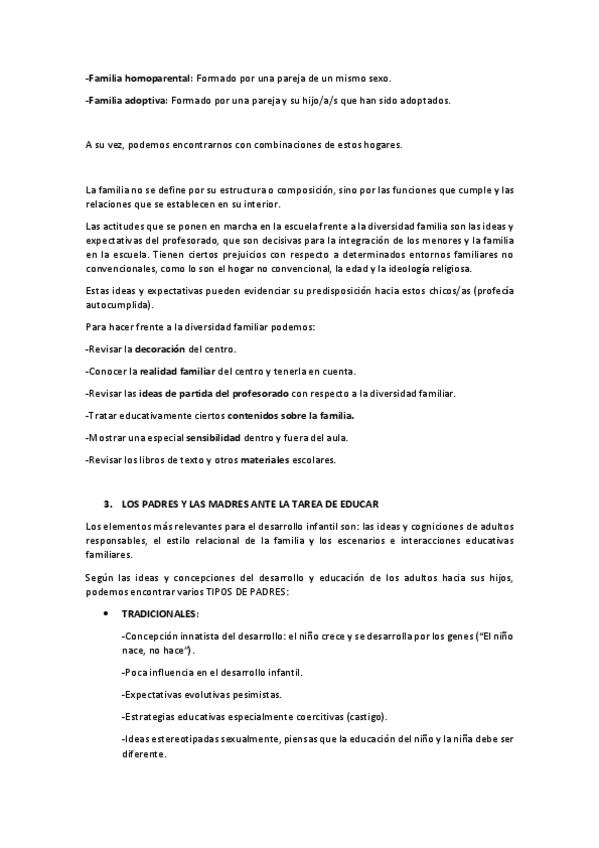 -Familia homoparental: Formado por una pareja de un mismo sexo.

-Familia adoptiva: Formado por una pareja y su hijo/a/s que han sido adoptados.

A su vez, podemos encontrarnos con combinaciones de estos hogares.

La familia no se define por su estructura o composición, sino por las funciones que cumple y las relaciones que se establecen en su interior.

Las actitudes que se ponen en marcha en la escuela frente a la diversidad familia son las ideas y expectativas del profesorado, que son decisivas para la integración de los menores y la familia en la escuela. Tienen ciertos prejuicios con respecto a determinados entornos familiares no convencionales, como lo son el hogar no convencional, la edad y la ideología religiosa.

Estas ideas y expectativas pueden evidenciar su predisposición hacia estos chicos/as (profecía autocumplida).

Para hacer frente a la diversidad familiar podemos:

-Revisar la decoración del centro.

-Conocer la realidad familiar del centro y tenerla en cuenta.

-Revisar las ideas de partida del profesorado con respecto a la diversidad familiar.

-Tratar educativamente ciertos contenidos sobre la familia.

-Mostrar una especial sensibilidad dentro y fuera del aula.

-Revisar los libros de texto y otros materiales escolares.

3. LOS PADRES Y LAS MADRES ANTE LA TAREA DE EDUCAR

Los elementos más relevantes para el desarrollo infantil son: las ideas y cogniciones de adultos responsables, el estilo relacional de la familia y los escenarios e interacciones educativas familiares.

Según las ideas y concepciones del desarrollo y educación de los adultos hacia sus hijos, podemos encontrar varios TIPOS DE PADRES:

• TRADICIONALES:

-Concepción innatista del desarrollo: el niño crece y se desarrolla por los genes ("El niño nace, no hace").

-Poca influencia en el desarrollo infantil.

-Expectativas evolutivas pesimistas.

-Estrategias educativas especialmente coercitivas (castigo).

-Ideas estereotipadas sexualmente, piensas que la educación del niño y la niña debe ser diferente.